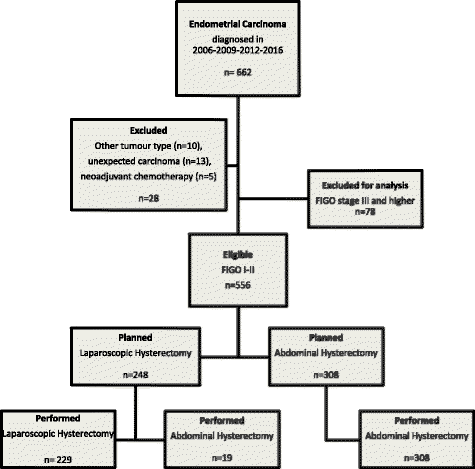 Endometrial Carcinoma
diagnosed in
2006-2009-2012-2016

n= 662

Excluded
Other tumour type (n=10),
unexpected carcinoma (n=13),
neoadjuvant chemotherapy (n=5)

n=28

Excluded for analysis
FIGO stage III and higher
n=78

Eligible
FIGO I-II
n=556

Planned
Laparoscopic Hysterectomy

n=248

Planned
Abdominal Hysterectomy

n=308

Performed
Laparoscopic Hysterectomy

n= 229

Performed
Abdominal Hysterectomy

n=19

Performed
Abdominal Hysterectomy

n=308